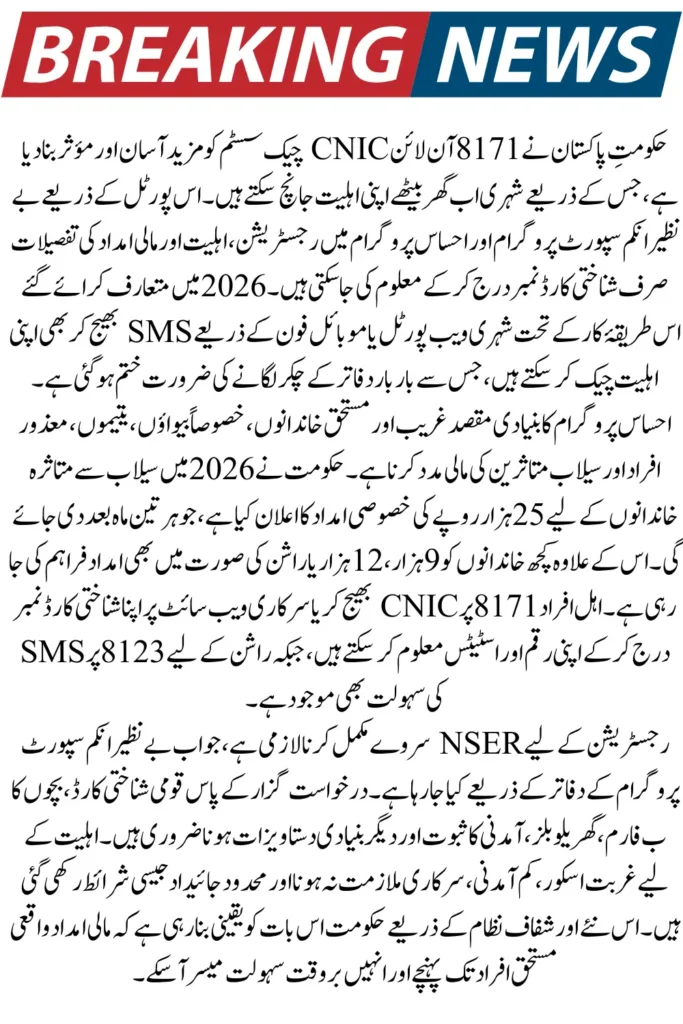 BREAKING NEWS

حکومتِ پاکستان نے 8171 آن لائن CNIC چیک سسٹم کو مزید آسان اور مؤثر بنا دیا ہے، جس کے ذریعے شہری اب گھر بیٹھے اپنی اہلیت جانچ سکتے ہیں۔ اس پورٹل کے ذریعے بے نظیر انکم سپورٹ پروگرام اور احساس پروگرام میں رجسٹریشن، اہلیت اور مالی امداد کی تفصیلات صرف شناختی کارڈ نمبر درج کر کے معلوم کی جا سکتی ہیں۔ 2026 میں متعارف کرائے گئے اس طریقۂ کار کے تحت شہری ویب پورٹل یا موبائل فون کے ذریعے SMS بھیج کر بھی اپنی اہلیت چیک کر سکتے ہیں، جس سے بار بار دفاتر کے چکر لگانے کی ضرورت ختم ہو گئی ہے۔

احساس پروگرام کا بنیادی مقصد غریب اور مستحق خاندانوں، خصوصاً بیواؤں، یتیموں، معذور افراد اور سیلاب متاثرین کی مالی مدد کرنا ہے۔ حکومت نے 2026 میں سیلاب سے متاثرہ خاندانوں کے لیے 25 ہزار روپے کی خصوصی امداد کا اعلان کیا ہے، جو ہر تین ماہ بعد دی جائے گی۔ اس کے علاوہ کچھ خاندانوں کو 9 ہزار، 12 ہزار یا راشن کی صورت میں بھی امداد فراہم کی جا رہی ہے۔ اہل افراد 8171 پر CNIC بھیج کر یا سرکاری ویب سائٹ پر اپنا شناختی کارڈ نمبر درج کر کے اپنی رقم اور اسٹیٹس معلوم کر سکتے ہیں، جبکہ راشن کے لیے 8123 پر SMS کی سہولت بھی موجود ہے۔

رجسٹریشن کے لیے NSER سروے مکمل کرنا لازمی ہے، جو اب بے نظیر انکم سپورٹ پروگرام کے دفاتر کے ذریعے کیا جا رہا ہے۔ درخواست گزار کے پاس قومی شناختی کارڈ، بچوں کا ب فارم، گھریلو بلز، آمدنی کا ثبوت اور دیگر بنیادی دستاویزات ہونا ضروری ہیں۔ اہلیت کے لیے غربت اسکور، کم آمدنی، سرکاری ملازمت نہ ہونا اور محدود جائیداد جیسی شرائط رکھی گئی ہیں۔ اس نئے اور شفاف نظام کے ذریعے حکومت اس بات کو یقینی بنا رہی ہے کہ مالی امداد واقعی مستحق افراد تک پہنچے اور انہیں بروقت سہولت میسر آ سکے۔